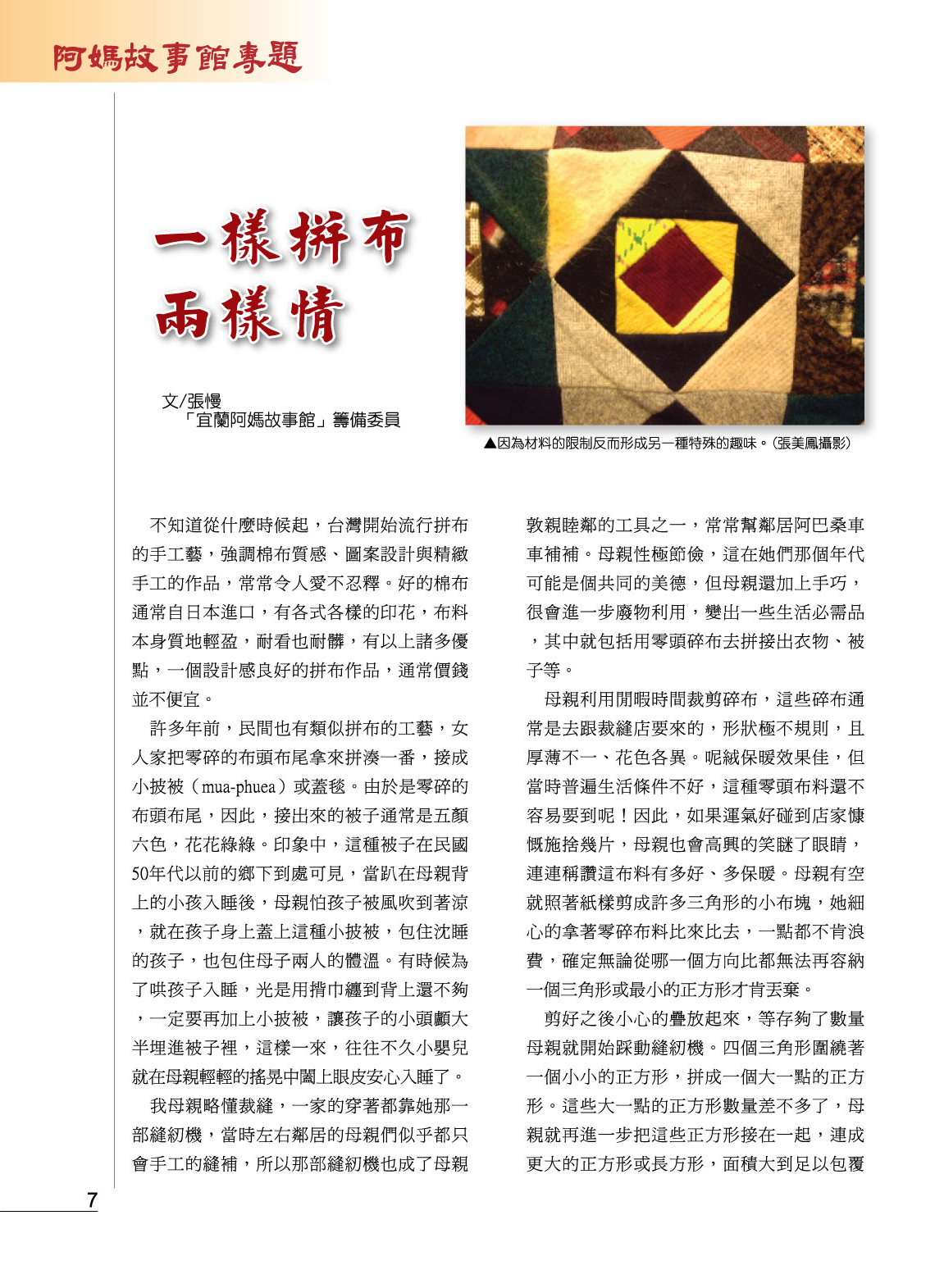 阿媽故事館專題

一樣拼布
兩樣情

文/張慢
「宜蘭阿媽故事館」籌備委員

▲因為材料的限制反而形成另一種特殊的趣味。(張美鳳攝影)

不知道從什麼時候起，台灣開始流行拼布的手工藝，強調棉布質感、圖案設計與精緻手工的作品，常常令人愛不忍釋。好的棉布通常自日本進口，有各式各樣的印花，布料本身質地輕盈，耐看也耐髒，有以上諸多優點，一個設計感良好的拼布作品，通常價錢並不便宜。

許多年前，民間也有類似拼布的工藝，女人家把零碎的布頭布尾拿來拼湊一番，接成小披被（mua-phuea）或蓋毯。由於是零碎的布頭布尾，因此，接出來的被子通常是五顏六色，花花綠綠。印象中，這種被子在民國50年代以前的鄉下到處可見，當趴在母親背上的小孩入睡後，母親怕孩子被風吹到著涼，就在孩子身上蓋上這種小披被，包住沈睡的孩子，也包住母子兩人的體溫。有時候為了哄孩子入睡，光是用揹巾纏到背上還不夠，一定要再加上小披被，讓孩子的小頭顱大半埋進被子裡，這樣一來，往往不久小嬰兒就在母親輕輕的搖晃中闔上眼皮安心入睡了。

我母親略懂裁縫，一家的穿著都靠她那一部縫紉機，當時左右鄰居的母親們似乎都只會手工的縫補，所以那部縫紉機也成了母親敦親睦鄰的工具之一，常常幫鄰居阿巴桑車車補補。母親性極節儉，這在她們那個年代可能是個共同的美德，但母親還加上手巧，很會進一步廢物利用，變出一些生活必需品，其中就包括用零頭碎布去拼接出衣物、被子等。

母親利用閒暇時間裁剪碎布，這些碎布通常是去跟裁縫店要來的，形狀極不規則，且厚薄不一、花色各異。呢絨保暖效果佳，但當時普遍生活條件不好，這種零頭布料還不容易要到呢！因此，如果運氣好碰到店家慷慨施捨幾片，母親也會高興的笑瞇了眼睛，連連稱讚這布料有多好、多保暖。母親有空就照著紙樣剪成許多三角形的小布塊，她細心的拿著零碎布料比來比去，一點都不肯浪費，確定無論從哪一個方向比都無法再容納一個三角形或最小的正方形才肯丟棄。

剪好之後小心的疊放起來，等存夠了數量母親就開始踩動縫紉機。四個三角形圍繞著一個小小的正方形，拼成一個大一點的正方形。這些大一點的正方形數量差不多了，母親就再進一步把這些正方形接在一起，連成更大的正方形或長方形，面積大到足以包覆

7